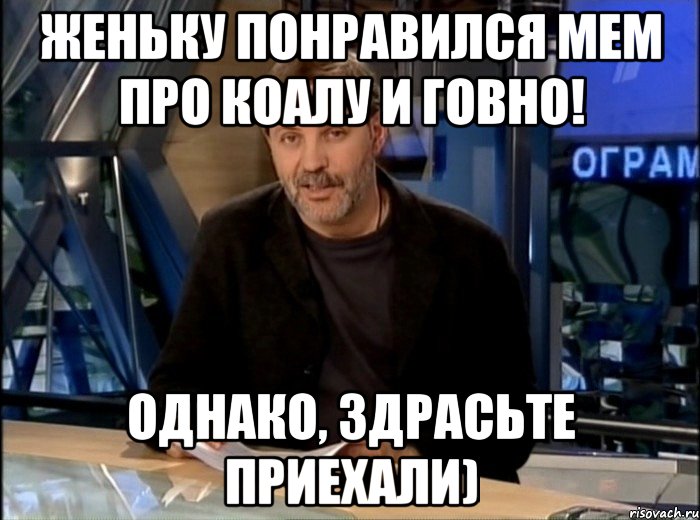 ЖЕНЬКУ ПОНРАВИЛСЯ МЕМ ПРО КОАЛУ И ГОВНО!

ОГРАМ

ОДНАКО, ЗДРАСЬТЕ ПРИЕХАЛИ)

risovach.ru